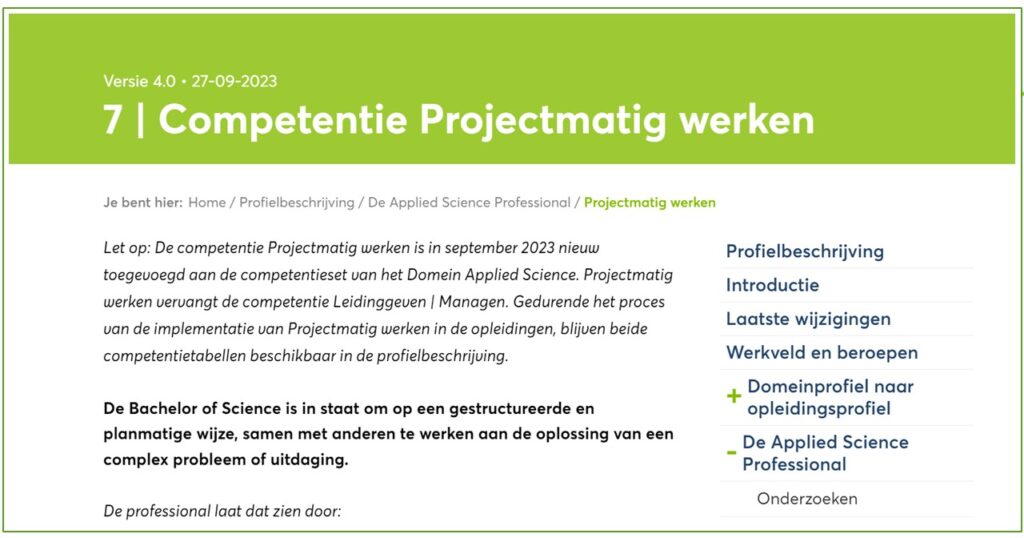 Versie 4.0 • 27-09-2023

7 | Competentie Projectmatig werken

Je bent hier: Home / Profielbeschrijving / De Applied Science Professional / Projectmatig werken

Let op: De competentie Projectmatig werken is in september 2023 nieuw toegevoegd aan de competentieset van het Domein Applied Science. Projectmatig werken vervangt de competentie Leidinggeven | Managen. Gedurende het proces van de implementatie van Projectmatig werken in de opleidingen, blijven beide competentietabellen beschikbaar in de profielbeschrijving.

De Bachelor of Science is in staat om op een gestructureerde en planmatige wijze, samen met anderen te werken aan de oplossing van een complex probleem of uitdaging.

De professional laat dat zien door:

Profielbeschrijving
Introductie
Laatste wijzigingen
Werkveld en beroepen
+ Domeinprofiel naar opleidingsprofiel
- De Applied Science Professional
Onderzoeken